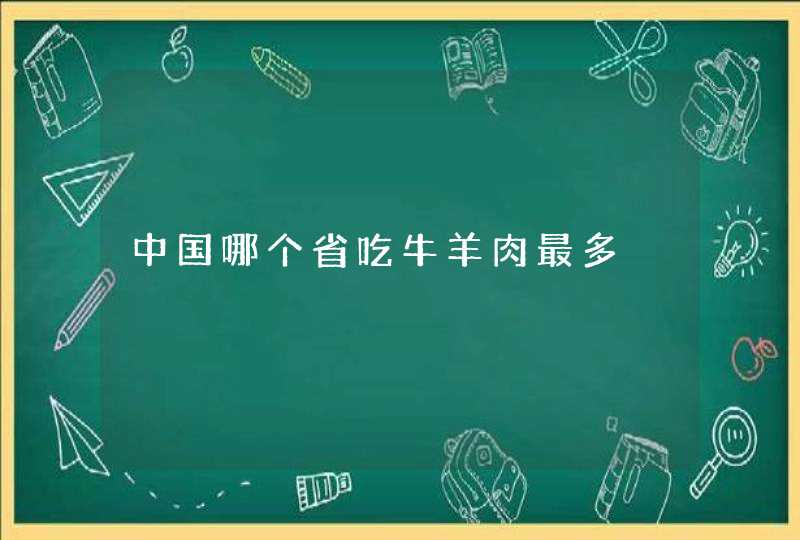 中国哪个省吃牛羊肉最多